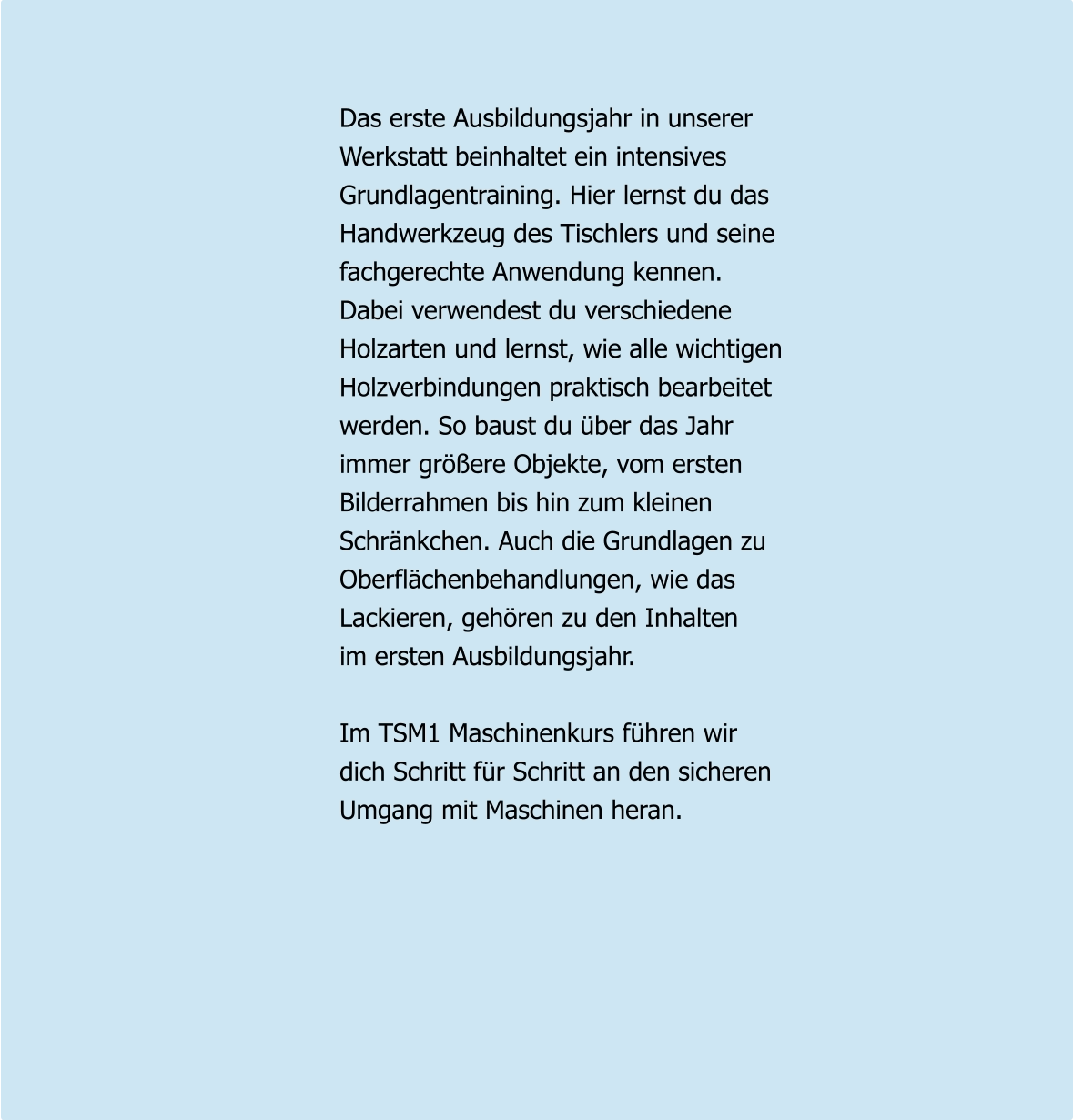 Das erste Ausbildungsjahr in unserer Werkstatt beinhaltet ein intensives Grundlagentraining. Hier lernst du das Handwerkzeug des Tischlers und seine fachgerechte Anwendung kennen. Dabei verwendest du verschiedene Holzarten und lernst, wie alle wichtigen Holzverbindungen praktisch bearbeitet werden. So baust du über das Jahr immer größere Objekte, vom ersten Bilderrahmen bis hin zum kleinen Schränkchen. Auch die Grundlagen zu Oberflächenbehandlungen, wie das Lackieren, gehören zu den Inhalten im ersten Ausbildungsjahr.

Im TSM1 Maschinenkurs führen wir dich Schritt für Schritt an den sicheren Umgang mit Maschinen heran.